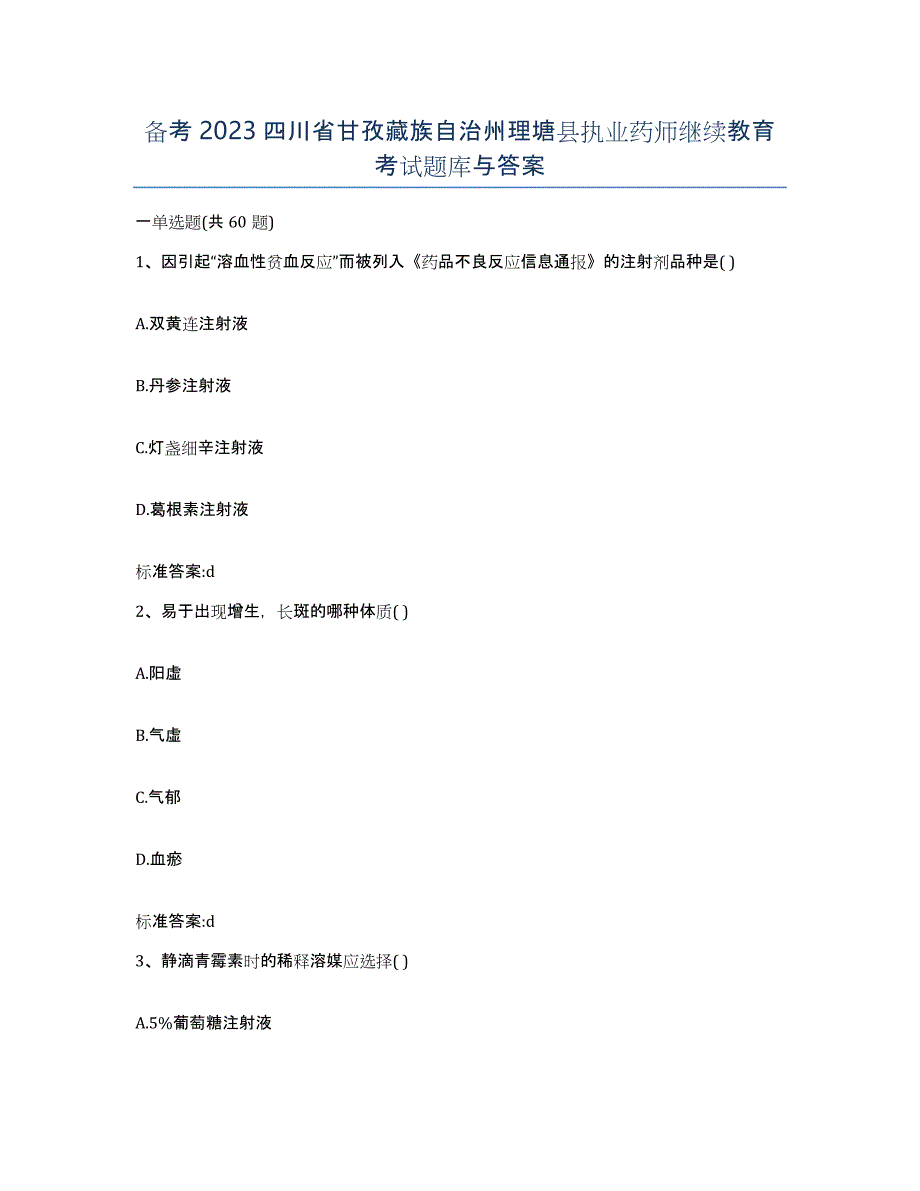 备考2023四川省甘孜藏族自治州理塘县执业药师继续教育考试题库与答案

一单选题(共60题)

1、因引起“溶血性贫血反应”而被列入《药品不良反应信息通报》的注射剂品种是( )

A.双黄连注射液

B.丹参注射液

C.灯盏细辛注射液

D.葛根素注射液

标准答案:d

2、易于出现增生，长斑的哪种体质( )

A.阳虚

B.气虚

C.气郁

D.血瘀

标准答案:d

3、静滴青霉素时的稀释溶媒应选择( )

A.5%葡萄糖注射液